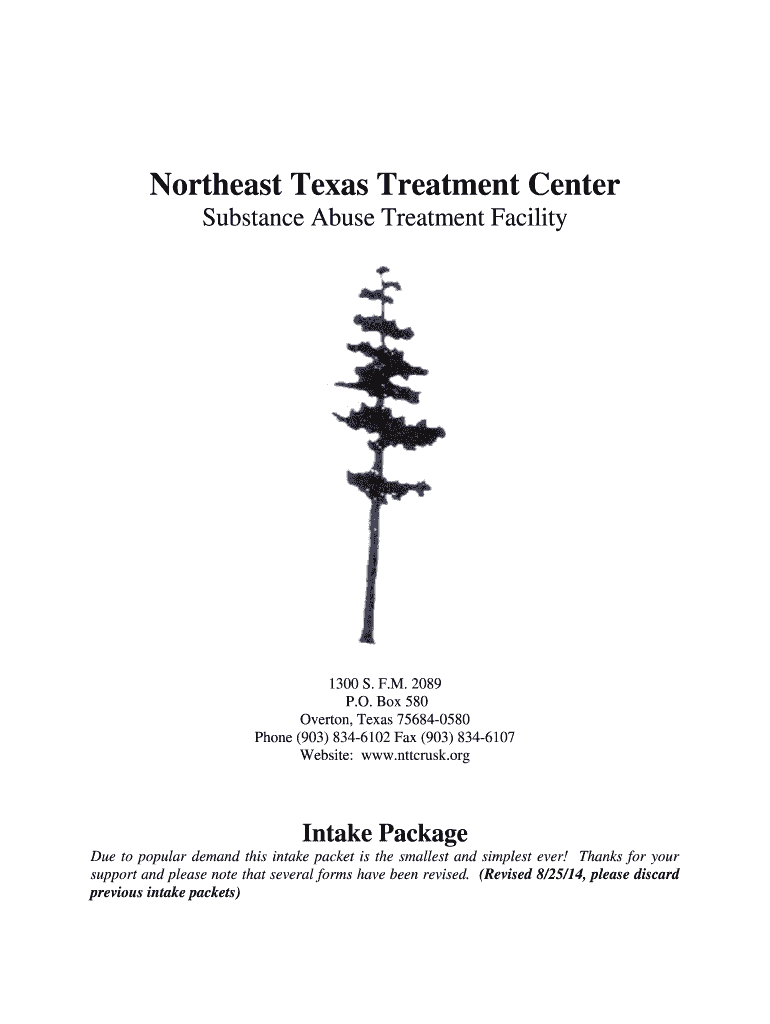 Northeast Texas Treatment Center
Substance Abuse Treatment Facility

1300 S. F.M. 2089
P.O. Box 580
Overton, Texas 75684-0580
Phone (903) 834-6102 Fax (903) 834-6107
Website: www.nttcrusk.org

Intake Package

Due to popular demand this intake packet is the smallest and simplest ever! Thanks for your support and please note that several forms have been revised. (Revised 8/25/14, please discard previous intake packets)